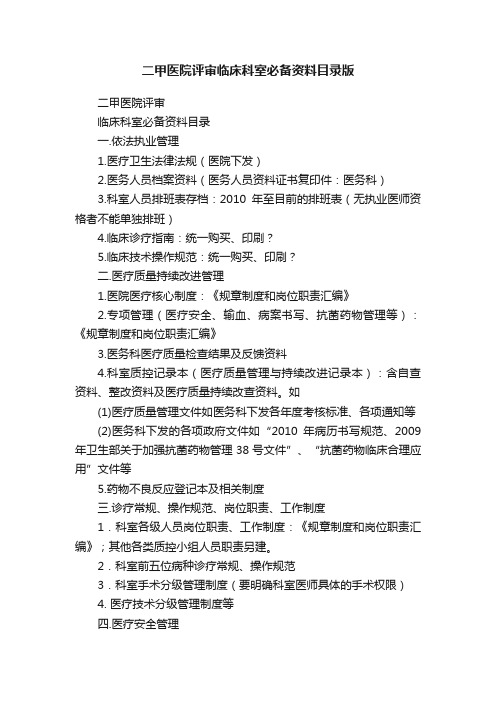 二甲医院评审临床科室必备资料目录版

二甲医院评审

临床科室必备资料目录

一.依法执业管理

1.医疗卫生法律法规（医院下发）

2.医务人员档案资料（医务人员资料证书复印件：医务科）

3.科室人员排班表存档：2010 年至目前的排班表（无执业医师资格者不能单独排班）

4.临床诊疗指南：统一购买、印刷？

5.临床技术操作规范：统一购买、印刷？

二.医疗质量持续改进管理

1.医院医疗核心制度：《规章制度和岗位职责汇编》

2.专项管理（医疗安全、输血、病案书写、抗菌药物管理等）：《规章制度和岗位职责汇编》

3.医务科医疗质量检查结果及反馈资料

4.科室质控记录本（医疗质量管理与持续改进记录本）：含自查资料、整改资料及医疗质量持续改查资料。如

(1)医疗质量管理文件如医务科下发各年度考核标准、各项通知等

(2)医务科下发的各项政府文件如“2010 年病历书写规范、2009 年卫生部关于加强抗菌药物管理 38 号文件”、“抗菌药物临床合理应用”文件等

5.药物不良反应登记本及相关制度

三.诊疗常规、操作规范、岗位职责、工作制度

1．科室各级人员岗位职责、工作制度：《规章制度和岗位职责汇编》；其他各类质控小组人员职责另建。

2．科室前五位病种诊疗常规、操作规范

3．科室手术分级管理制度（要明确科室医师具体的手术权限）

4. 医疗技术分级管理制度等

四.医疗安全管理